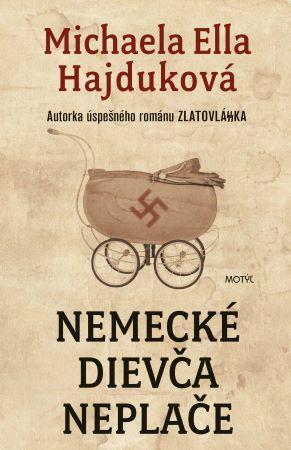 Michaela Ella Hajduková

Autorka úspešného románu ZLATOVLÁSKA

MOTÝĽ

NEMECKÉ DIEVČA NEPLAČE